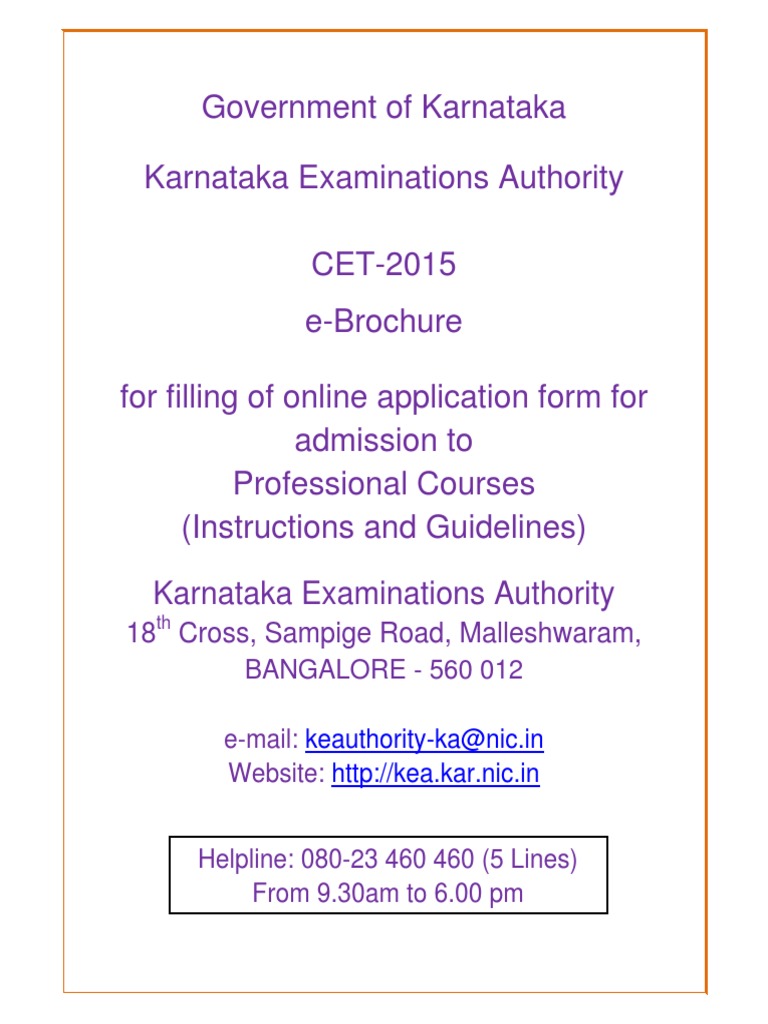 Government of Karnataka

Karnataka Examinations Authority

CET-2015

e-Brochure

for filling of online application form for admission to Professional Courses (Instructions and Guidelines)

Karnataka Examinations Authority
18th Cross, Sampige Road, Malleshwaram,
BANGALORE - 560 012

e-mail: keauthority-ka@nic.in
Website: http://kea.kar.nic.in

Helpline: 080-23 460 460 (5 Lines)
From 9.30am to 6.00 pm